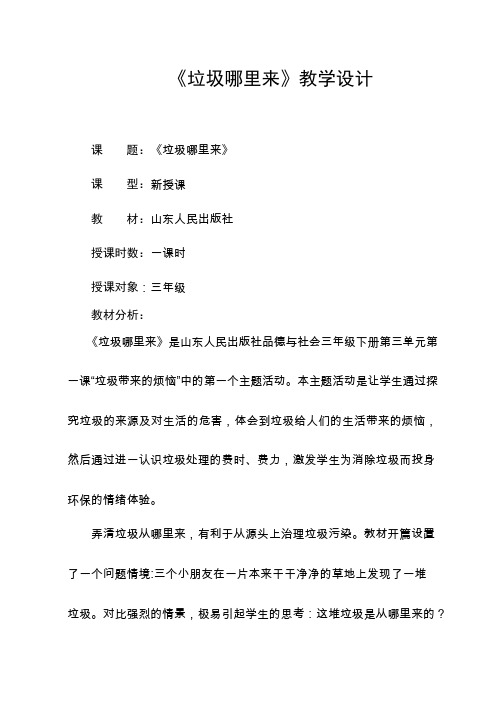 《垃圾哪里来》教学设计

课　　题：《垃圾哪里来》

课　　型：新授课

教　　材：山东人民出版社

授课时数：一课时

授课对象：三年级

教材分析：

《垃圾哪里来》是山东人民出版社品德与社会三年级下册第三单元第一课“垃圾带来的烦恼”中的第一个主题活动。本主题活动是让学生通过探究垃圾的来源及对生活的危害，体会到垃圾给人们的生活带来的烦恼，然后通过进一认识垃圾处理的费时、费力，激发学生为消除垃圾而投身环保的情绪体验。

弄清垃圾从哪里来，有利于从源头上治理垃圾污染。教材开篇设置了一个问题情境:三个小朋友在一片本来干干净净的草地上发现了一堆垃圾。对比强烈的情景，极易引起学生的思考：这堆垃圾是从哪里来的？